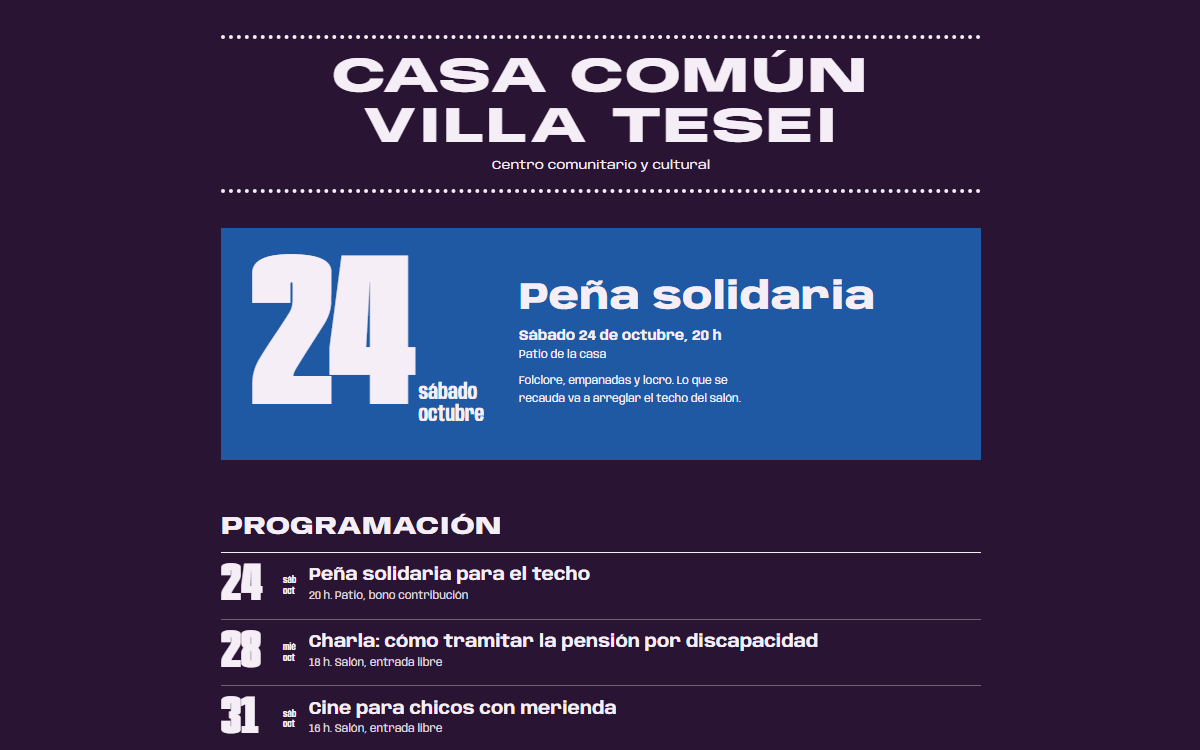 CASA COMÚN
VILLA TESEI

Centro comunitario y cultural

24
sábado
octubre

Peña solidaria

Sábado 24 de octubre, 20 h

Patio de la casa

Folclore, empanadas y locro. Lo que se recauda va a arreglar el techo del salón.

PROGRAMACIÓN

24 sáb oct
Peña solidaria para el techo
20 h. Patio, bono contribución

28 mié oct
Charla: cómo tramitar la pensión por discapacidad
18 h. Salón, entrada libre

31 sáb oct
Cine para chicos con merienda
16 h. Salón, entrada libre